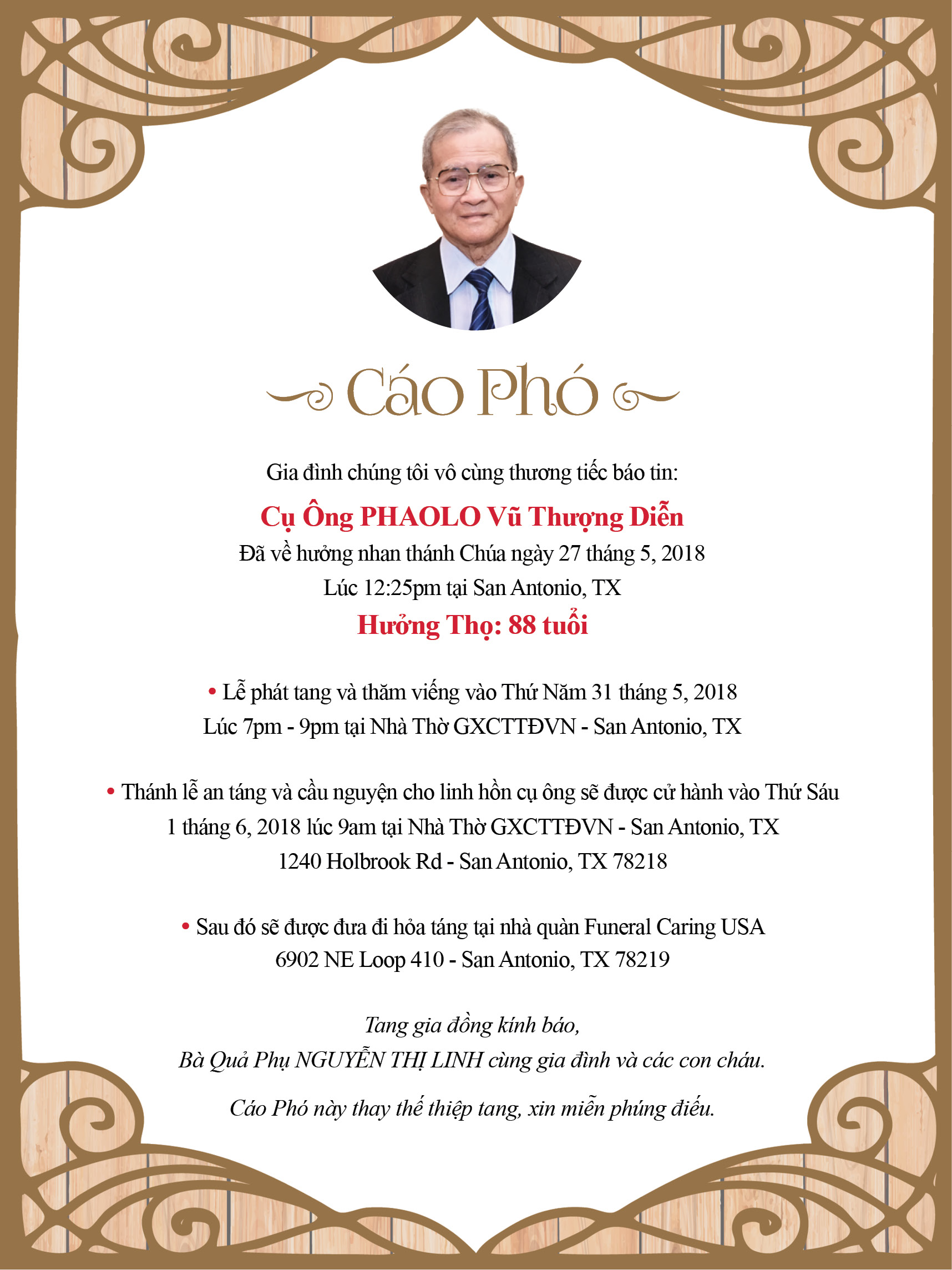 Cáo Phó

Gia đình chúng tôi vô cùng thương tiếc báo tin:

Cụ Ông PHAOLO Vũ Thượng Diễn

Đã về hưởng nhan thánh Chúa ngày 27 tháng 5, 2018

Lúc 12:25pm tại San Antonio, TX

Hưởng Thọ: 88 tuổi

• Lễ phát tang và thăm viếng vào Thứ Năm 31 tháng 5, 2018
Lúc 7pm - 9pm tại Nhà Thờ GXCTTĐVN - San Antonio, TX

• Thánh lễ an táng và cầu nguyện cho linh hồn cụ ông sẽ được cử hành vào Thứ Sáu 1 tháng 6, 2018 lúc 9am tại Nhà Thờ GXCTTĐVN - San Antonio, TX
1240 Holbrook Rd - San Antonio, TX 78218

• Sau đó sẽ được đưa đi hỏa táng tại nhà quàn Funeral Caring USA
6902 NE Loop 410 - San Antonio, TX 78219

Tang gia đồng kính báo,
Bà Quả Phụ NGUYỄN THỊ LINH cùng gia đình và các con cháu.

Cáo Phó này thay thế thiệp tang, xin miễn phúng điếu.